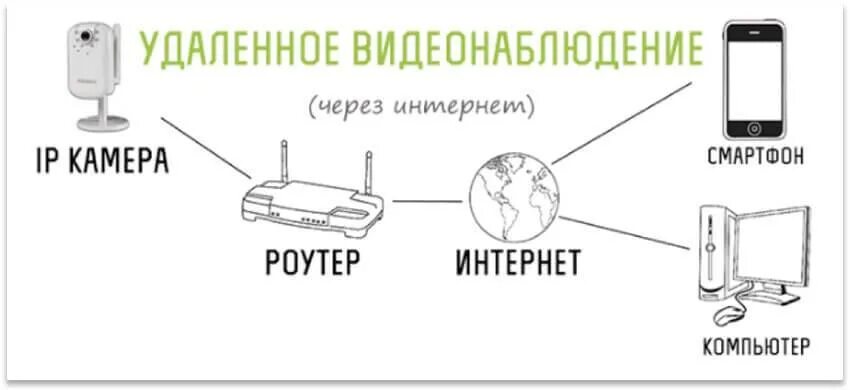 УДАЛЕННОЕ ВИДЕОНАБЛЮДЕНИЕ
(через интернет)

IP КАМЕРА

РОУТЕР

ИНТЕРНЕТ

СМАРТФОН

КОМПЬЮТЕР